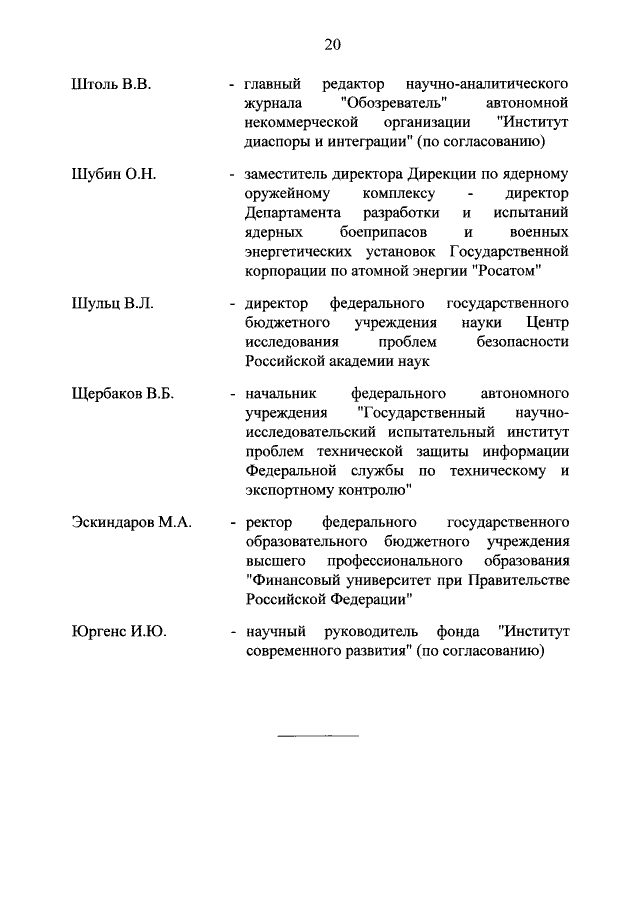 20

Штоль В.В. - главный редактор научно-аналитического журнала "Обозреватель" автономной некоммерческой организации "Институт диаспоры и интеграции" (по согласованию)

Шубин О.Н. - заместитель директора Дирекции по ядерному оружейному комплексу - директор Департамента разработки и испытаний ядерных боеприпасов и военных энергетических установок Государственной корпорации по атомной энергии "Росатом"

Шульц В.Л. - директор федерального государственного бюджетного учреждения науки Центр исследования проблем безопасности Российской академии наук

Щербаков В.Б. - начальник федерального автономного учреждения "Государственный научно-исследовательский испытательный институт проблем технической защиты информации Федеральной службы по техническому и экспортному контролю"

Эскиндаров М.А. - ректор федерального государственного образовательного бюджетного учреждения высшего профессионального образования "Финансовый университет при Правительстве Российской Федерации"

Юргенс И.Ю. - научный руководитель фонда "Институт современного развития" (по согласованию)